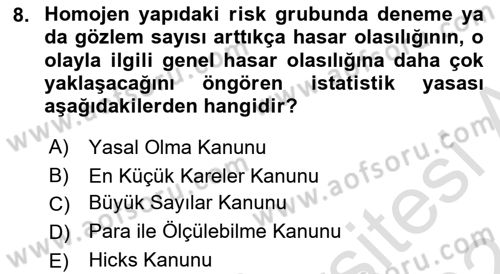 8. Homojen yapıdaki risk grubunda deneme ya da gözlem sayısı arttıkça hasar olasılığının, o olayla ilgili genel hasar olasılığına daha çok yaklaşacağını öngören istatistik yasası aşağıdakilerden hangidir?

A) Yasal Olma Kanunu
B) En Küçük Kareler Kanunu
C) Büyük Sayılar Kanunu
D) Para ile Ölçülebilme Kanunu
E) Hicks Kanunu

www.aofsoru.com
www.aofsoru.com
www.aofsoru.com
www.aofsoru.com
www.aofsoru.com